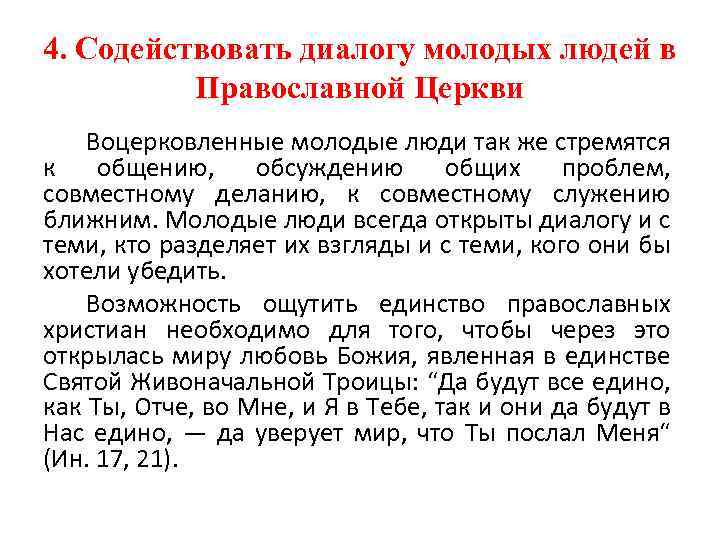 4. Содействовать диалогу молодых людей в Православной Церкви

Воцерковленные молодые люди так же стремятся к общению, обсуждению общих проблем, совместному деланию, к совместному служению ближним. Молодые люди всегда открыты диалогу и с теми, кто разделяет их взгляды и с теми, кого они бы хотели убедить.

Возможность ощутить единство православных христиан необходимо для того, чтобы через это открылась миру любовь Божия, явленная в единстве Святой Живоначальной Троицы: “Да будут все едино, как Ты, Отче, во Мне, и Я в Тебе, так и они да будут в Нас едино, — да уверует мир, что Ты послал Меня“ (Ин. 17, 21).